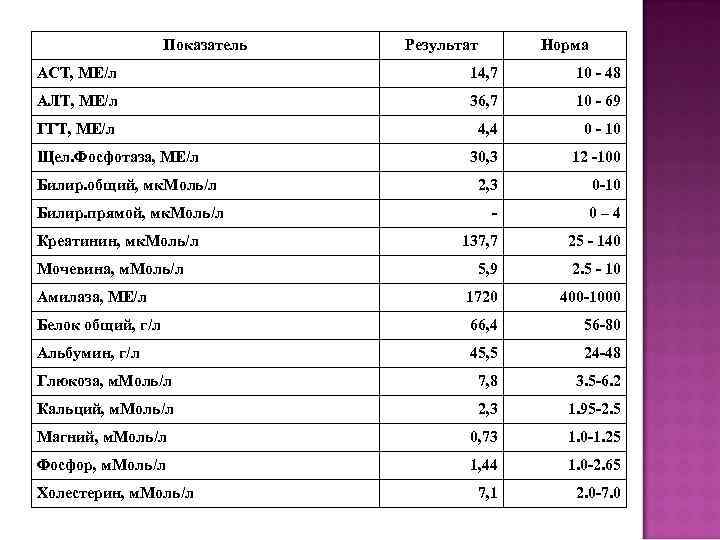 | Показатель | Результат | Норма |
|---|---|---|
| АСТ, МЕ/л | 14,7 | 10 - 48 |
| АЛТ, МЕ/л | 36,7 | 10 - 69 |
| ГГТ, МЕ/л | 4,4 | 0 - 10 |
| Щел.Фосфотаза, МЕ/л | 30,3 | 12 -100 |
| Билир.общий, мкМоль/л | 2,3 | 0-10 |
| Билир.прямой, мкМоль/л | - | 0 – 4 |
| Креатинин, мкМоль/л | 137,7 | 25 - 140 |
| Мочевина, мМоль/л | 5,9 | 2.5 - 10 |
| Амилаза, МЕ/л | 1720 | 400-1000 |
| Белок общий, г/л | 66,4 | 56-80 |
| Альбумин, г/л | 45,5 | 24-48 |
| Глюкоза, мМоль/л | 7,8 | 3.5-6.2 |
| Кальций, мМоль/л | 2,3 | 1.95-2.5 |
| Магний, мМоль/л | 0,73 | 1.0-1.25 |
| Фосфор, мМоль/л | 1,44 | 1.0-2.65 |
| Холестерин, мМоль/л | 7,1 | 2.0-7.0 |